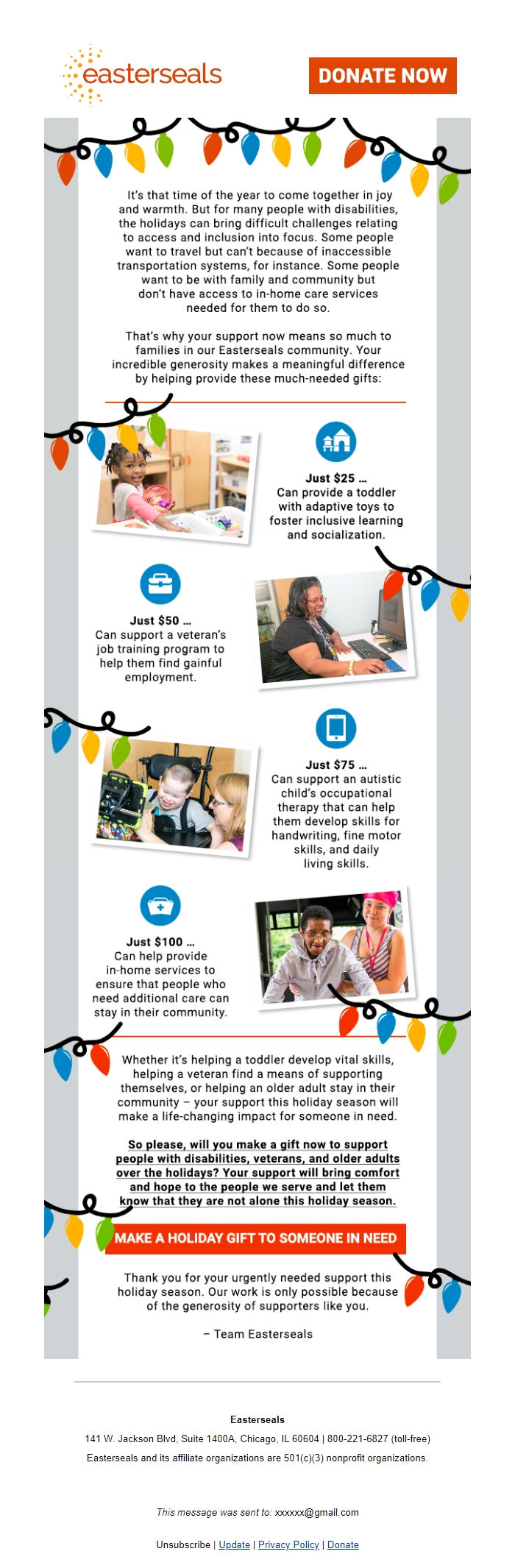 easterseals

DONATE NOW

It's that time of the year to come together in joy and warmth. But for many people with disabilities, the holidays can bring difficult challenges relating to access and inclusion into focus. Some people want to travel but can't because of inaccessible transportation systems, for instance. Some people want to be with family and community but don't have access to in-home care services needed for them to do so.

That's why your support now means so much to families in our Easterseals community. Your incredible generosity makes a meaningful difference by helping provide these much-needed gifts:

Just $25 ...
Can provide a toddler with adaptive toys to foster inclusive learning and socialization.

Just $50 ...
Can support a veteran's job training program to help them find gainful employment.

Just $75 ...
Can support an autistic child's occupational therapy that can help them develop skills for handwriting, fine motor skills, and daily living skills.

Just $100 ...
Can help provide in-home services to ensure that people who need additional care can stay in their community.

Whether it's helping a toddler develop vital skills, helping a veteran find a means of supporting themselves, or helping an older adult stay in their community – your support this holiday season will make a life-changing impact for someone in need.

So please, will you make a gift now to support people with disabilities, veterans, and older adults over the holidays? Your support will bring comfort and hope to the people we serve and let them know that they are not alone this holiday season.

MAKE A HOLIDAY GIFT TO SOMEONE IN NEED

Thank you for your urgently needed support this holiday season. Our work is only possible because of the generosity of supporters like you.

– Team Easterseals

Easterseals
141 W. Jackson Blvd, Suite 1400A, Chicago, IL 60604 | 800-221-6827 (toll-free)
Easterseals and its affiliate organizations are 501(c)(3) nonprofit organizations.

This message was sent to: xxxxxx@gmail.com

Unsubscribe | Update | Privacy Policy | Donate